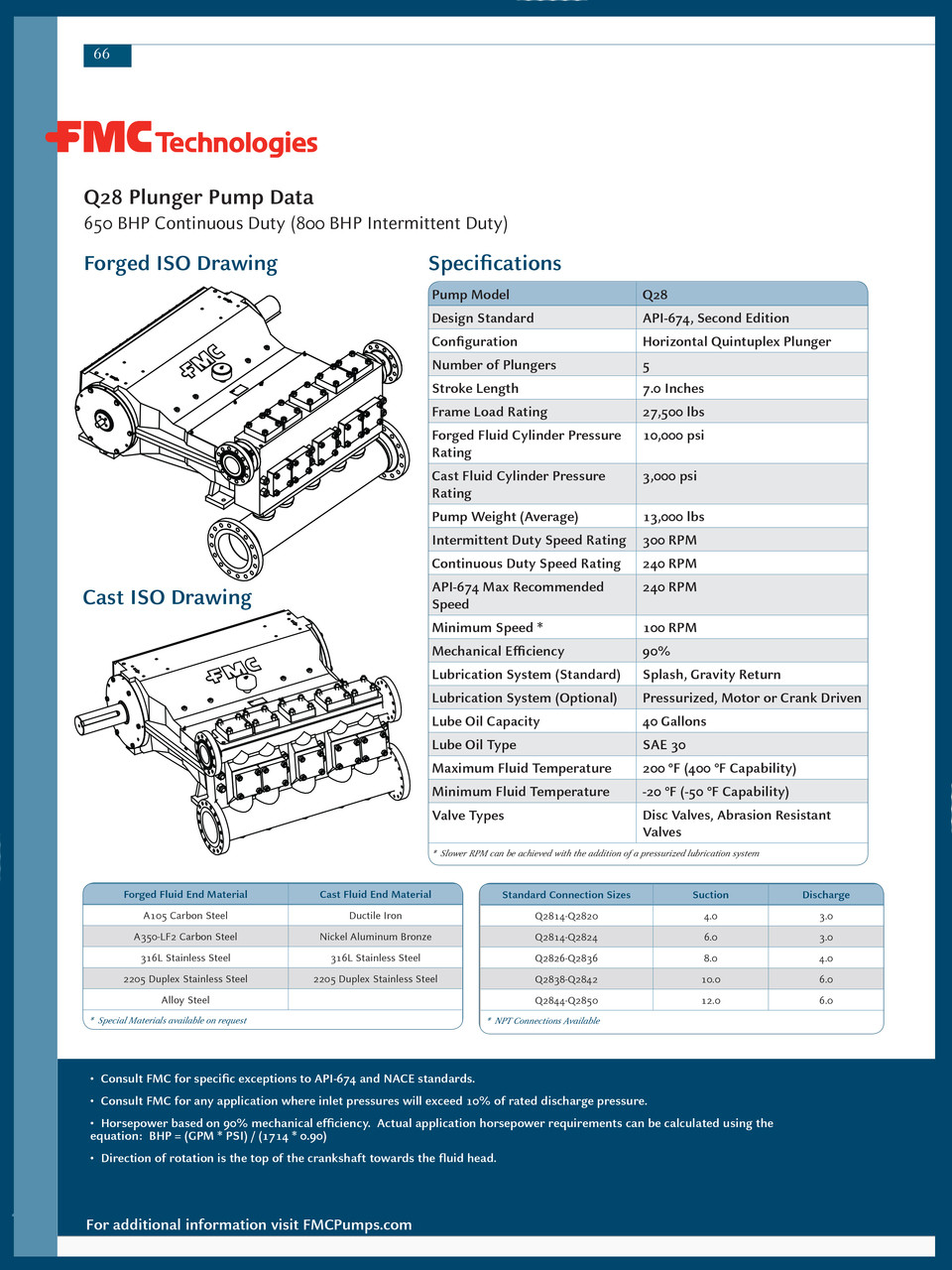 66

FMC Technologies

Q28 Plunger Pump Data
650 BHP Continuous Duty (800 BHP Intermittent Duty)

Forged ISO Drawing

FMC

Cast ISO Drawing

FMC

Specifications

| Pump Model | Q28 |
|---|---|
| Design Standard | API-674, Second Edition |
| Configuration | Horizontal Quintuplex Plunger |
| Number of Plungers | 5 |
| Stroke Length | 7.0 Inches |
| Frame Load Rating | 27,500 lbs |
| Forged Fluid Cylinder Pressure Rating | 10,000 psi |
| Cast Fluid Cylinder Pressure Rating | 3,000 psi |
| Pump Weight (Average) | 13,000 lbs |
| Intermittent Duty Speed Rating | 300 RPM |
| Continuous Duty Speed Rating | 240 RPM |
| API-674 Max Recommended Speed | 240 RPM |
| Minimum Speed * | 100 RPM |
| Mechanical Efficiency | 90% |
| Lubrication System (Standard) | Splash, Gravity Return |
| Lubrication System (Optional) | Pressurized, Motor or Crank Driven |
| Lube Oil Capacity | 40 Gallons |
| Lube Oil Type | SAE 30 |
| Maximum Fluid Temperature | 200 °F (400 °F Capability) |
| Minimum Fluid Temperature | -20 °F (-50 °F Capability) |
| Valve Types | Disc Valves, Abrasion Resistant Valves |

* Slower RPM can be achieved with the addition of a pressurized lubrication system

| Forged Fluid End Material | Cast Fluid End Material |
|---|---|
| A105 Carbon Steel | Ductile Iron |
| A350-LF2 Carbon Steel | Nickel Aluminum Bronze |
| 316L Stainless Steel | 316L Stainless Steel |
| 2205 Duplex Stainless Steel | 2205 Duplex Stainless Steel |
| Alloy Steel | |

* Special Materials available on request

| Standard Connection Sizes | Suction | Discharge |
|---|---|---|
| Q2814-Q2820 | 4.0 | 3.0 |
| Q2814-Q2824 | 6.0 | 3.0 |
| Q2826-Q2836 | 8.0 | 4.0 |
| Q2838-Q2842 | 10.0 | 6.0 |
| Q2844-Q2850 | 12.0 | 6.0 |

* NPT Connections Available

• Consult FMC for specific exceptions to API-674 and NACE standards.
• Consult FMC for any application where inlet pressures will exceed 10% of rated discharge pressure.
• Horsepower based on 90% mechanical efficiency. Actual application horsepower requirements can be calculated using the equation: BHP = (GPM * PSI) / (1714 * 0.90)
• Direction of rotation is the top of the crankshaft towards the fluid head.

For additional information visit FMCPumps.com